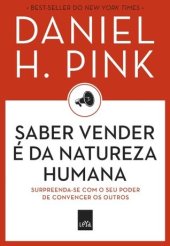 • BEST-SELLER DO NEW YORK TIMES •

DANIEL H. PINK

SABER VENDER É DA NATUREZA HUMANA

SURPREENDA-SE COM O SEU PODER DE CONVENCER OS OUTROS

LeYa